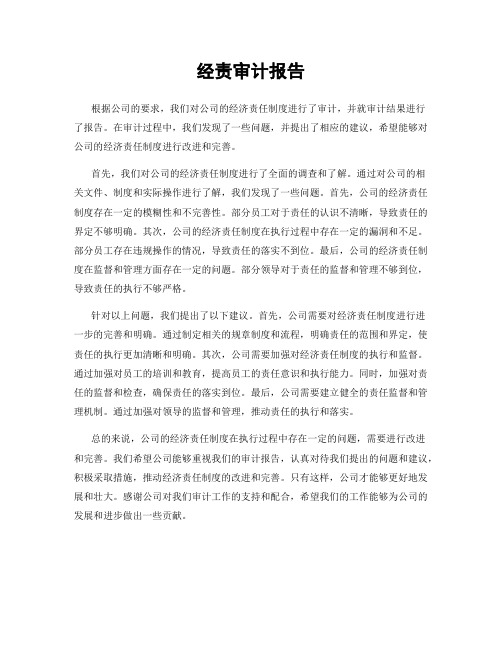 经责审计报告

根据公司的要求，我们对公司的经济责任制度进行了审计，并就审计结果进行了报告。在审计过程中，我们发现了一些问题，并提出了相应的建议，希望能够对公司的经济责任制度进行改进和完善。

首先，我们对公司的经济责任制度进行了全面的调查和了解。通过对公司的相关文件、制度和实际操作进行了解，我们发现了一些问题。首先，公司的经济责任制度存在一定的模糊性和不完善性。部分员工对于责任的认识不清晰，导致责任的界定不够明确。其次，公司的经济责任制度在执行过程中存在一定的漏洞和不足。部分员工存在违规操作的情况，导致责任的落实不到位。最后，公司的经济责任制度在监督和管理方面存在一定的问题。部分领导对于责任的监督和管理不够到位，导致责任的执行不够严格。

针对以上问题，我们提出了以下建议。首先，公司需要对经济责任制度进行进一步的完善和明确。通过制定相关的规章制度和流程，明确责任的范围和界定，使责任的执行更加清晰和明确。其次，公司需要加强对经济责任制度的执行和监督。通过加强对员工的培训和教育，提高员工的责任意识和执行能力。同时，加强对责任的监督和检查，确保责任的落实到位。最后，公司需要建立健全的责任监督和管理机制。通过加强对领导的监督和管理，推动责任的执行和落实。

总的来说，公司的经济责任制度在执行过程中存在一定的问题，需要进行改进和完善。我们希望公司能够重视我们的审计报告，认真对待我们提出的问题和建议，积极采取措施，推动经济责任制度的改进和完善。只有这样，公司才能够更好地发展和壮大。感谢公司对我们审计工作的支持和配合，希望我们的工作能够为公司的发展和进步做出一些贡献。